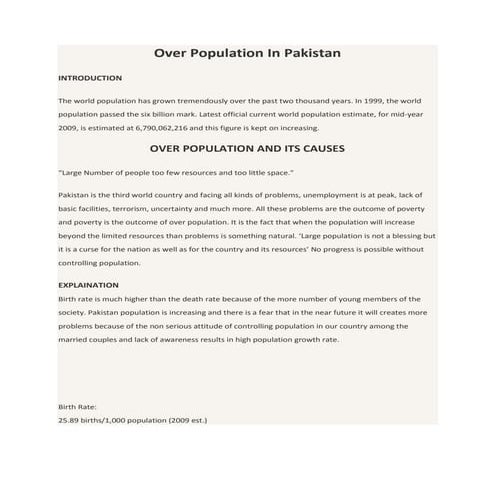 Over Population In Pakistan

INTRODUCTION

The world population has grown tremendously over the past two thousand years. In 1999, the world population passed the six billion mark. Latest official current world population estimate, for mid-year 2009, is estimated at 6,790,062,216 and this figure is kept on increasing.

OVER POPULATION AND ITS CAUSES

"Large Number of people too few resources and too little space."

Pakistan is the third world country and facing all kinds of problems, unemployment is at peak, lack of basic facilities, terrorism, uncertainty and much more. All these problems are the outcome of poverty and poverty is the outcome of over population. It is the fact that when the population will increase beyond the limited resources than problems is something natural. 'Large population is not a blessing but it is a curse for the nation as well as for the country and its resources' No progress is possible without controlling population.

EXPLAINATION

Birth rate is much higher than the death rate because of the more number of young members of the society. Pakistan population is increasing and there is a fear that in the near future it will creates more problems because of the non serious attitude of controlling population in our country among the married couples and lack of awareness results in high population growth rate.

Birth Rate:
25.89 births/1,000 population (2009 est.)